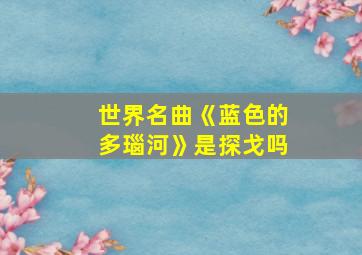 世界名曲《蓝色的多瑙河》是探戈吗